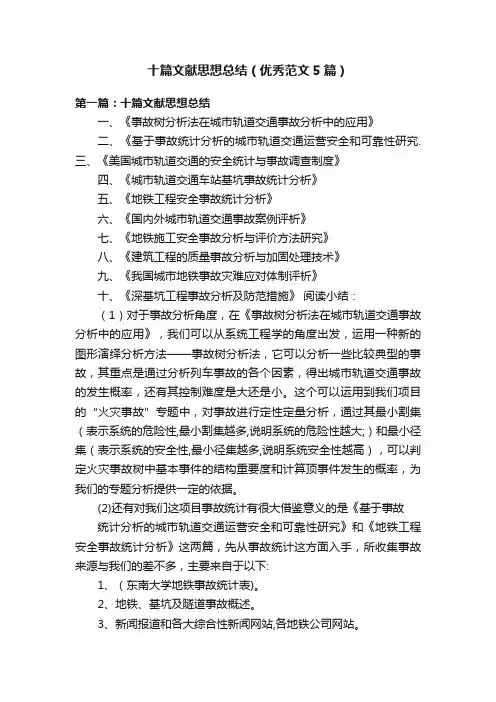 十篇文献思想总结（优秀范文5篇）

第一篇：十篇文献思想总结

一、《事故树分析法在城市轨道交通事故分析中的应用》

二、《基于事故统计分析的城市轨道交通运营安全和可靠性研究.

三、《美国城市轨道交通的安全统计与事故调查制度》

四、《城市轨道交通车站基坑事故统计分析》

五、《地铁工程安全事故统计分析》

六、《国内外城市轨道交通事故案例评析》

七、《地铁施工安全事故分析与评价方法研究》

八、《建筑工程的质量事故分析与加固处理技术》

九、《我国城市地铁事故灾难应对体制评析》

十、《深基坑工程事故分析及防范措施》 阅读小结：

（1）对于事故分析角度，在《事故树分析法在城市轨道交通事故分析中的应用》，我们可以从系统工程学的角度出发，运用一种新的图形演绎分析方法——事故树分析法，它可以分析一些比较典型的事故，其重点是通过分析列车事故的各个因素，得出城市轨道交通事故的发生概率，还有其控制难度是大还是小。这个可以运用到我们项目的“火灾事故”专题中，对事故进行定性定量分析，通过其最小割集（表示系统的危险性,最小割集越多,说明系统的危险性越大;）和最小径集（表示系统的安全性,最小径集越多,说明系统安全性越高），可以判定火灾事故树中基本事件的结构重要度和计算顶事件发生的概率，为我们的专题分析提供一定的依据。

(2)还有对我们这项目事故统计有很大借鉴意义的是《基于事故统计分析的城市轨道交通运营安全和可靠性研究》和《地铁工程安全事故统计分析》这两篇，先从事故统计这方面入手，所收集事故来源与我们的差不多，主要来自于以下:

1、（东南大学地铁事故统计表)。

2、地铁、基坑及隧道事故概述。

3、新闻报道和各大综合性新闻网站,各地铁公司网站。